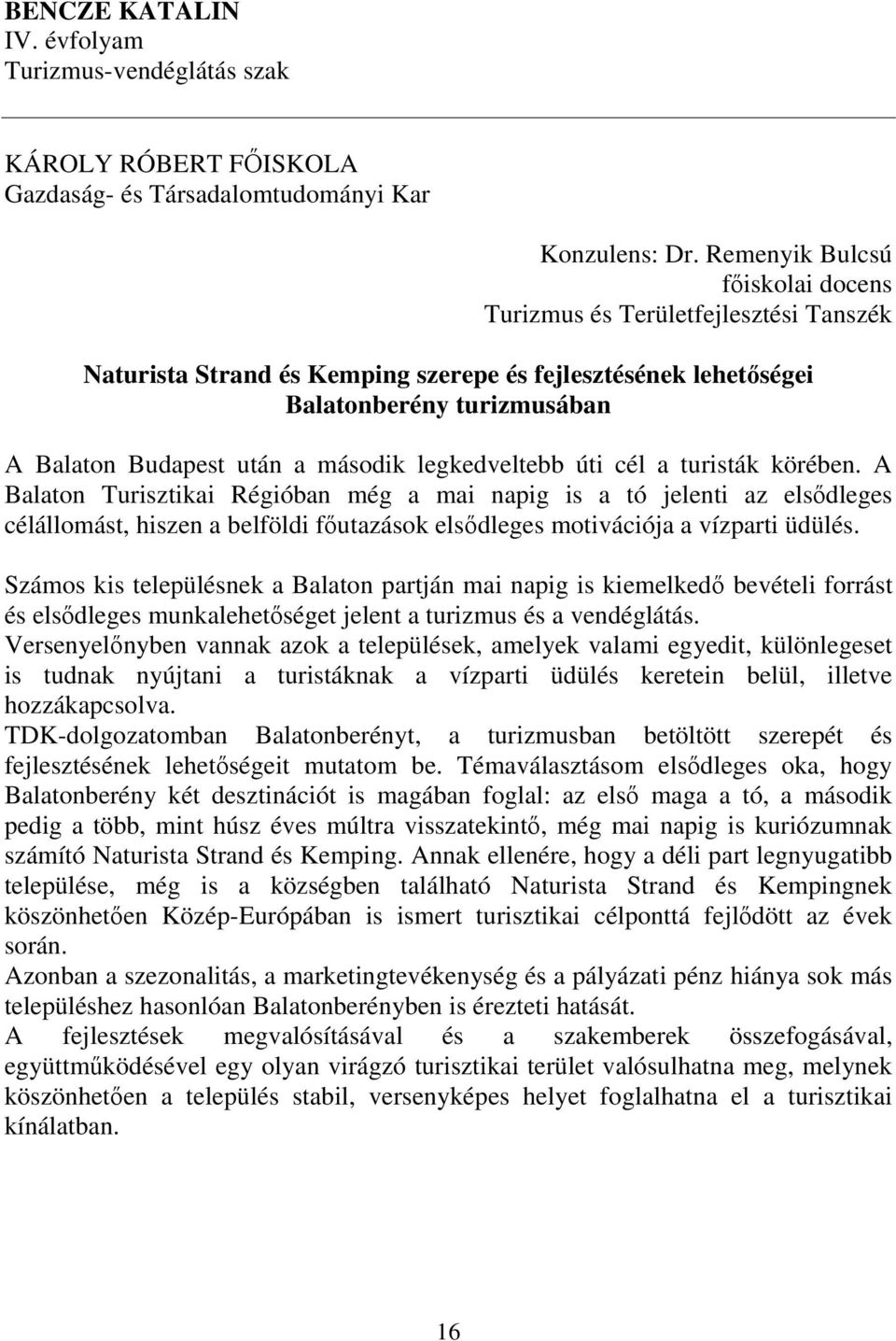 BENCZE KATALIN
IV. évfolyam
Turizmus-vendéglátás szak

KÁROLY RÓBERT FŐISKOLA
Gazdaság- és Társadalomtudományi Kar

Konzulens: Dr. Remenyik Bulcsú
főiskolai docens
Turizmus és Területfejlesztési Tanszék

Naturista Strand és Kemping szerepe és fejlesztésének lehetőségei Balatonberény turizmusában

A Balaton Budapest után a második legkedveltebb úti cél a turisták körében. A Balaton Turisztikai Régióban még a mai napig is a tó jelenti az elsődleges célállomást, hiszen a belföldi főutazások elsődleges motivációja a vízparti üdülés.

Számos kis településnek a Balaton partján mai napig is kiemelkedő bevételi forrást és elsődleges munkalehetőséget jelent a turizmus és a vendéglátás.
Versenyelőnyben vannak azok a települések, amelyek valami egyedit, különlegeset is tudnak nyújtani a turistáknak a vízparti üdülés keretein belül, illetve hozzákapcsolva.
TDK-dolgozatomban Balatonberényt, a turizmusban betöltött szerepét és fejlesztésének lehetőségeit mutatom be. Témaválasztásom elsődleges oka, hogy Balatonberény két desztinációt is magában foglal: az első maga a tó, a második pedig a több, mint húsz éves múltra visszatekintő, még mai napig is kuriózumnak számító Naturista Strand és Kemping. Annak ellenére, hogy a déli part legnyugatibb települése, még is a községben található Naturista Strand és Kempingnek köszönhetően Közép-Európában is ismert turisztikai célponttá fejlődött az évek során.
Azonban a szezonalitás, a marketingtevékenység és a pályázati pénz hiánya sok más településhez hasonlóan Balatonberényben is érezteti hatását.
A fejlesztések megvalósításával és a szakemberek összefogásával, együttműködésével egy olyan virágzó turisztikai terület valósulhatna meg, melynek köszönhetően a település stabil, versenyképes helyet foglalhatna el a turisztikai kínálatban.

16